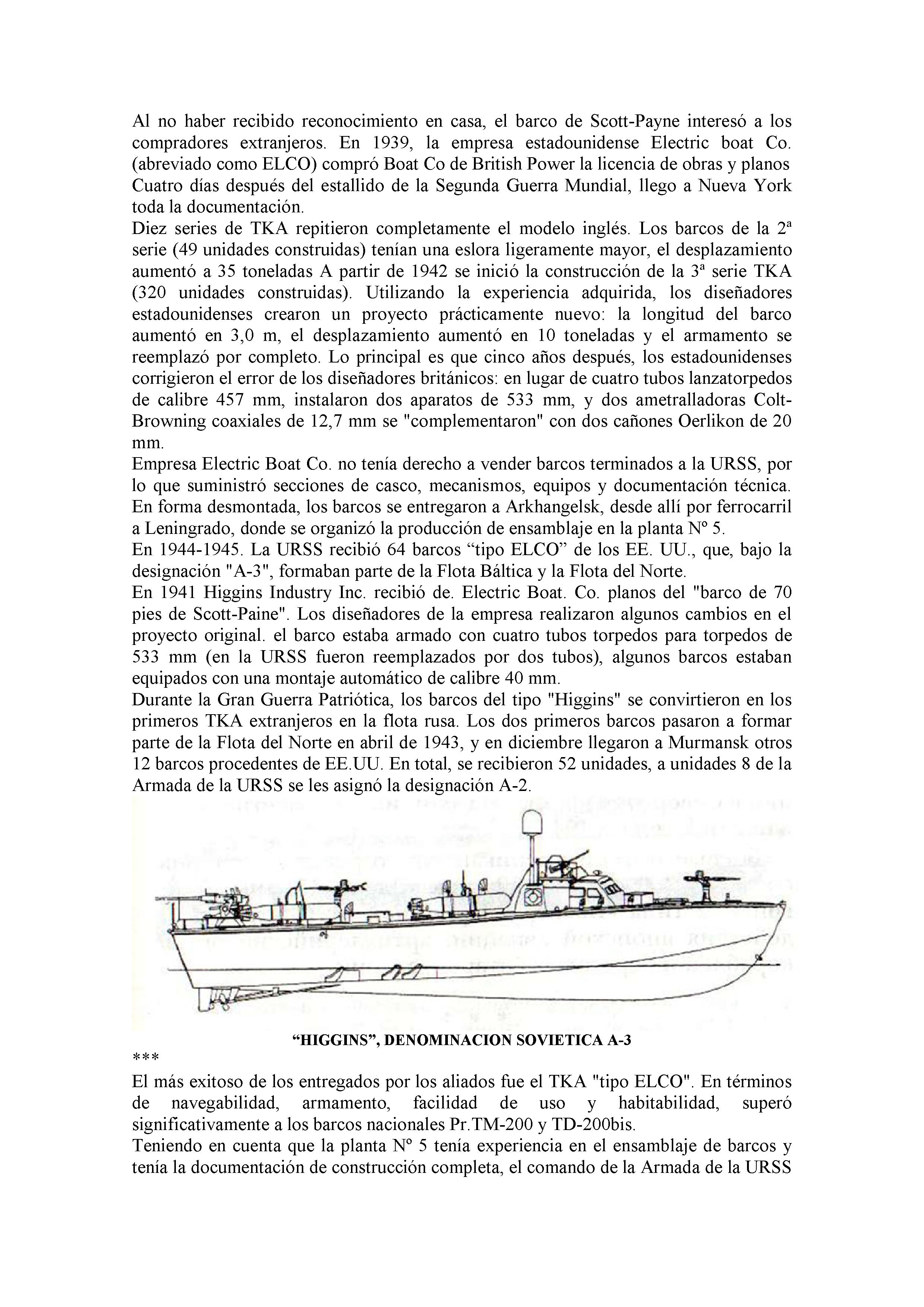 Al no haber recibido reconocimiento en casa, el barco de Scott-Payne interesó a los compradores extranjeros. En 1939, la empresa estadounidense Electric boat Co. (abreviado como ELCO) compró Boat Co de British Power la licencia de obras y planos Cuatro días después del estallido de la Segunda Guerra Mundial, llego a Nueva York toda la documentación.
Diez series de TKA repitieron completamente el modelo inglés. Los barcos de la 2ª serie (49 unidades construidas) tenían una eslora ligeramente mayor, el desplazamiento aumentó a 35 toneladas A partir de 1942 se inició la construcción de la 3ª serie TKA (320 unidades construidas). Utilizando la experiencia adquirida, los diseñadores estadounidenses crearon un proyecto prácticamente nuevo: la longitud del barco aumentó en 3,0 m, el desplazamiento aumentó en 10 toneladas y el armamento se reemplazó por completo. Lo principal es que cinco años después, los estadounidenses corrigieron el error de los diseñadores británicos: en lugar de cuatro tubos lanzatorpedos de calibre 457 mm, instalaron dos aparatos de 533 mm, y dos ametralladoras Colt-Browning coaxiales de 12,7 mm se "complementaron" con dos cañones Oerlikon de 20 mm.
Empresa Electric Boat Co. no tenía derecho a vender barcos terminados a la URSS, por lo que suministró secciones de casco, mecanismos, equipos y documentación técnica. En forma desmontada, los barcos se entregaron a Arkhangelsk, desde allí por ferrocarril a Leningrado, donde se organizó la producción de ensamblaje en la planta Nº 5.
En 1944-1945. La URSS recibió 64 barcos “tipo ELCO” de los EE. UU., que, bajo la designación "A-3", formaban parte de la Flota Báltica y la Flota del Norte.
En 1941 Higgins Industry Inc. recibió de. Electric Boat. Co. planos del "barco de 70 pies de Scott-Paine". Los diseñadores de la empresa realizaron algunos cambios en el proyecto original. el barco estaba armado con cuatro tubos torpedos para torpedos de 533 mm (en la URSS fueron reemplazados por dos tubos), algunos barcos estaban equipados con una montaje automático de calibre 40 mm.
Durante la Gran Guerra Patriótica, los barcos del tipo "Higgins" se convirtieron en los primeros TKA extranjeros en la flota rusa. Los dos primeros barcos pasaron a formar parte de la Flota del Norte en abril de 1943, y en diciembre llegaron a Murmansk otros 12 barcos procedentes de EE.UU. En total, se recibieron 52 unidades, a unidades 8 de la Armada de la URSS se les asignó la designación A-2.

“HIGGINS”, DENOMINACION SOVIETICA A-3
***
El más exitoso de los entregados por los aliados fue el TKA "tipo ELCO". En términos de navegabilidad, armamento, facilidad de uso y habitabilidad, superó significativamente a los barcos nacionales Pr.TM-200 y TD-200bis.
Teniendo en cuenta que la planta Nº 5 tenía experiencia en el ensamblaje de barcos y tenía la documentación de construcción completa, el comando de la Armada de la URSS